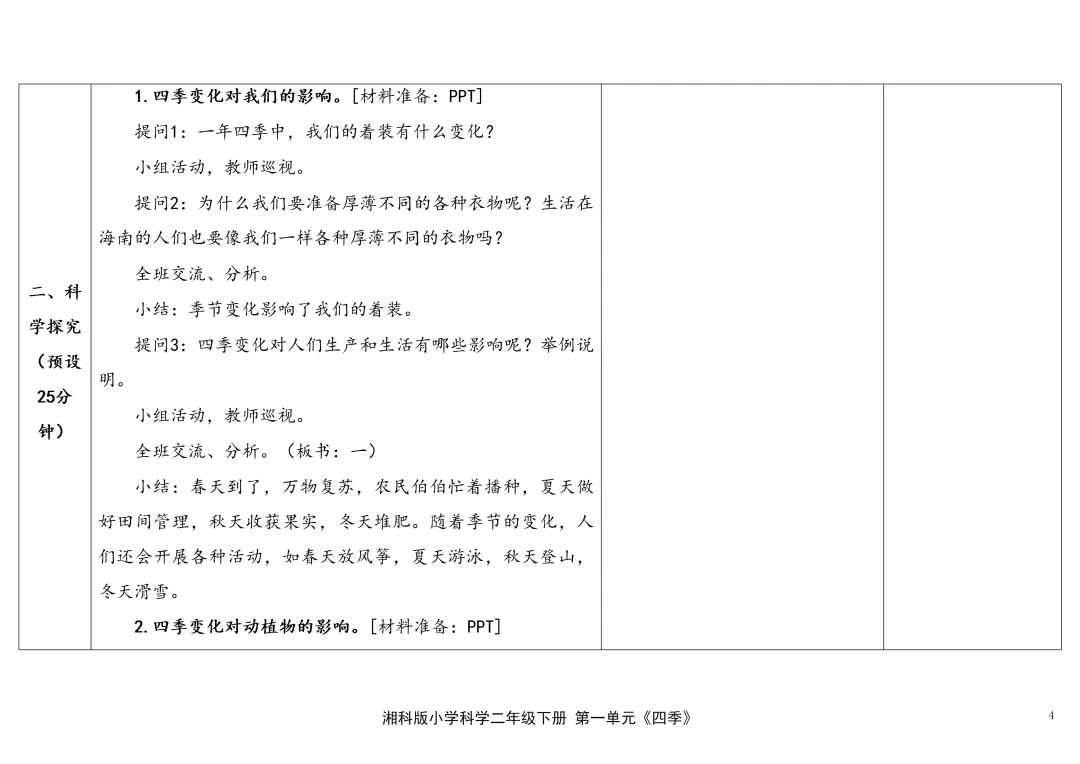 | 二、科学探究（预设25分钟） | 1.四季变化对我们的影响。[材料准备：PPT]<br>提问1：一年四季中，我们的着装有什么变化？<br>小组活动，教师巡视。<br>提问2：为什么我们要准备厚薄不同的各种衣物呢？生活在海南的人们也要像我们一样各种厚薄不同的衣物吗？<br>全班交流、分析。<br>小结：季节变化影响了我们的着装。<br>提问3：四季变化对人们生产和生活有哪些影响呢？举例说明。<br>小组活动，教师巡视。<br>全班交流、分析。（板书：一）<br>小结：春天到了，万物复苏，农民伯伯忙着播种，夏天做好田间管理，秋天收获果实，冬天堆肥。随着季节的变化，人们还会开展各种活动，如春天放风筝，夏天游泳，秋天登山，冬天滑雪。<br>2.四季变化对动植物的影响。[材料准备：PPT] | | |

湘科版小学科学二年级下册 第一单元《四季》

4